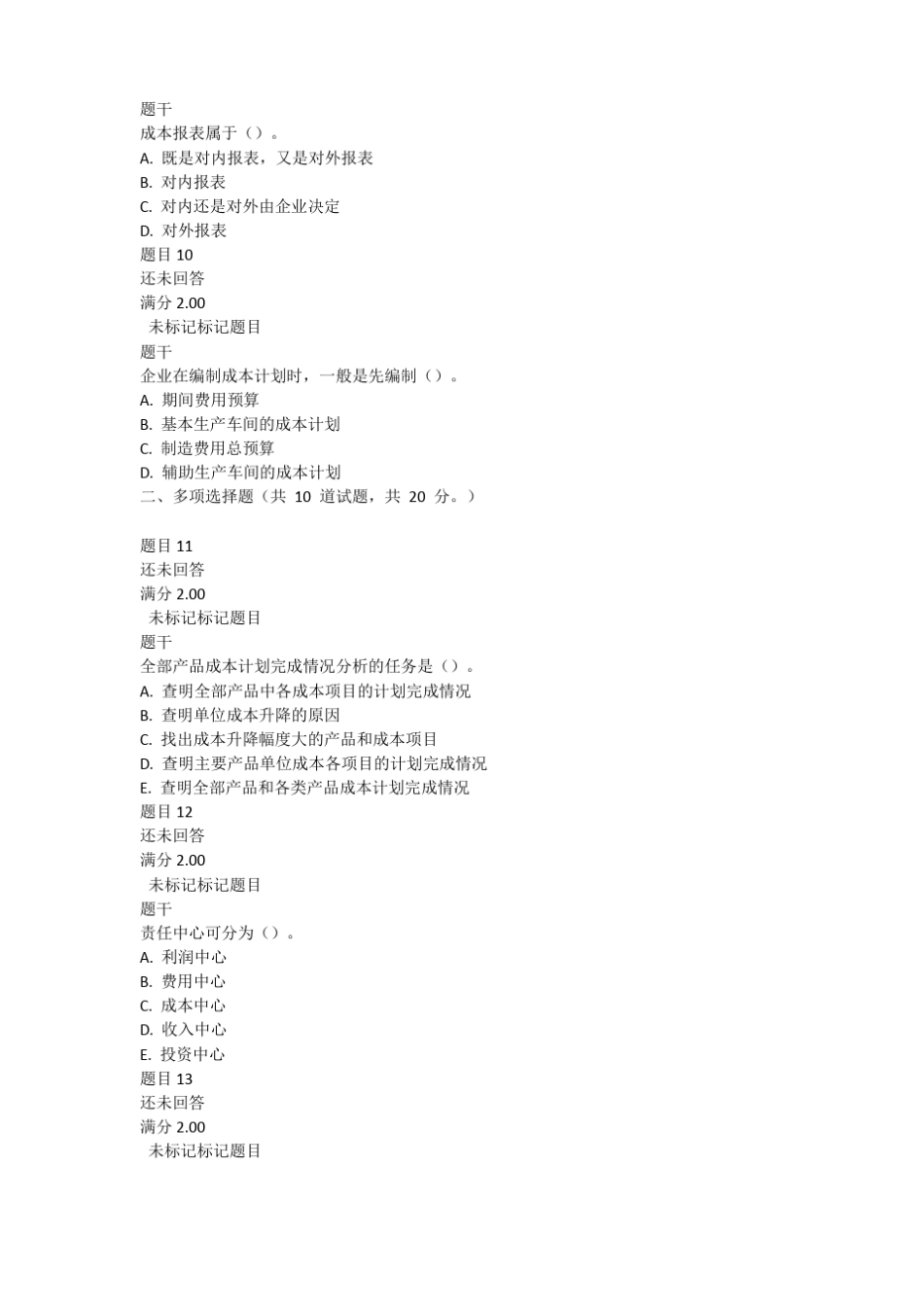 题干
成本报表属于（）。
A. 既是对内报表，又是对外报表
B. 对内报表
C. 对内还是对外由企业决定
D. 对外报表
题目 10
还未回答
满分 2.00
未标记标记题目
题干
企业在编制成本计划时，一般是先编制（）。
A. 期间费用预算
B. 基本生产车间的成本计划
C. 制造费用总预算
D. 辅助生产车间的成本计划
二、多项选择题（共 10 道试题，共 20 分。）

题目 11
还未回答
满分 2.00
未标记标记题目
题干
全部产品成本计划完成情况分析的任务是（）。
A. 查明全部产品中各成本项目的计划完成情况
B. 查明单位成本升降的原因
C. 找出成本升降幅度大的产品和成本项目
D. 查明主要产品单位成本各项目的计划完成情况
E. 查明全部产品和各类产品成本计划完成情况
题目 12
还未回答
满分 2.00
未标记标记题目
题干
责任中心可分为（）。
A. 利润中心
B. 费用中心
C. 成本中心
D. 收入中心
E. 投资中心
题目 13
还未回答
满分 2.00
未标记标记题目